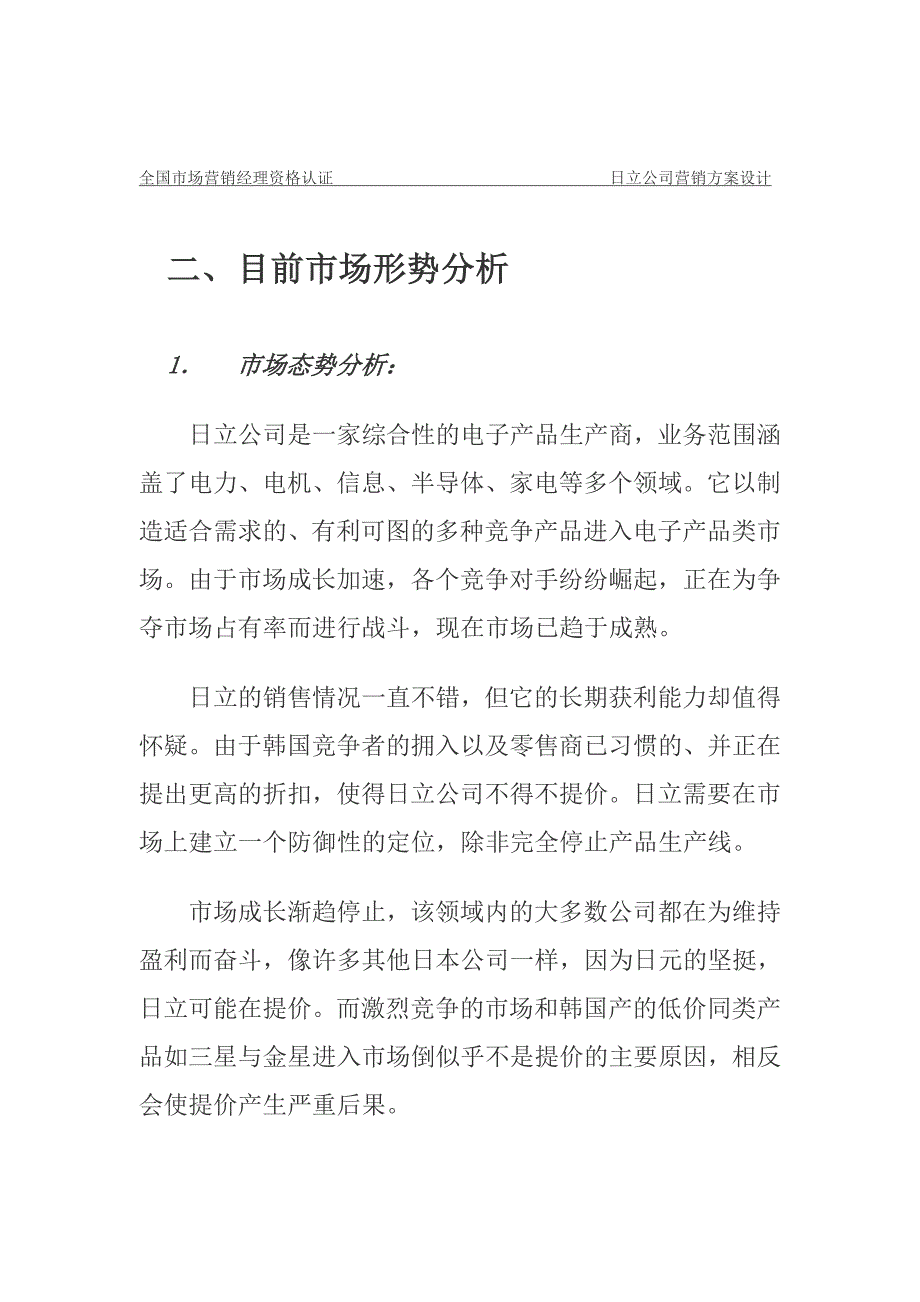 全国市场营销经理资格认证 日立公司营销方案设计

二、目前市场形势分析

1. 市场态势分析：

日立公司是一家综合性的电子产品生产商，业务范围涵盖了电力、电机、信息、半导体、家电等多个领域。它以制造适合需求的、有利可图的多种竞争产品进入电子产品类市场。由于市场成长加速，各个竞争对手纷纷崛起，正在为争夺市场占有率而进行战斗，现在市场已趋于成熟。

日立的销售情况一直不错，但它的长期获利能力却值得怀疑。由于韩国竞争者的拥入以及零售商已习惯的、并正在提出更高的折扣，使得日立公司不得不提价。日立需要在市场上建立一个防御性的定位，除非完全停止产品生产线。

市场成长渐趋停止，该领域内的大多数公司都在为维持盈利而奋斗，像许多其他日本公司一样，因为日元的坚挺，日立可能在提价。而激烈竞争的市场和韩国产的低价同类产品如三星与金星进入市场倒似乎不是提价的主要原因，相反会使提价产生严重后果。